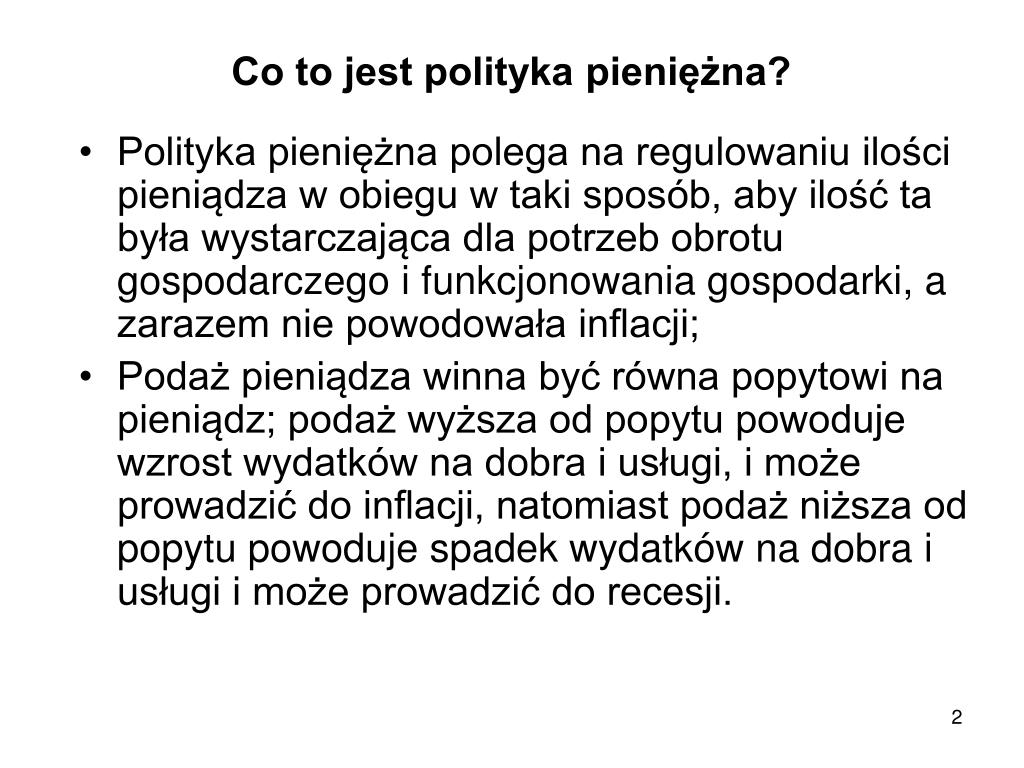 Co to jest polityka pieniężna?

• Polityka pieniężna polega na regulowaniu ilości pieniądza w obiegu w taki sposób, aby ilość ta była wystarczająca dla potrzeb obrotu gospodarczego i funkcjonowania gospodarki, a zarazem nie powodowała inflacji;

• Podaż pieniądza winna być równa popytowi na pieniądz; podaż wyższa od popytu powoduje wzrost wydatków na dobra i usługi, i może prowadzić do inflacji, natomiast podaż niższa od popytu powoduje spadek wydatków na dobra i usługi i może prowadzić do recesji.

2